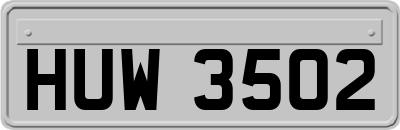 HUW 3502